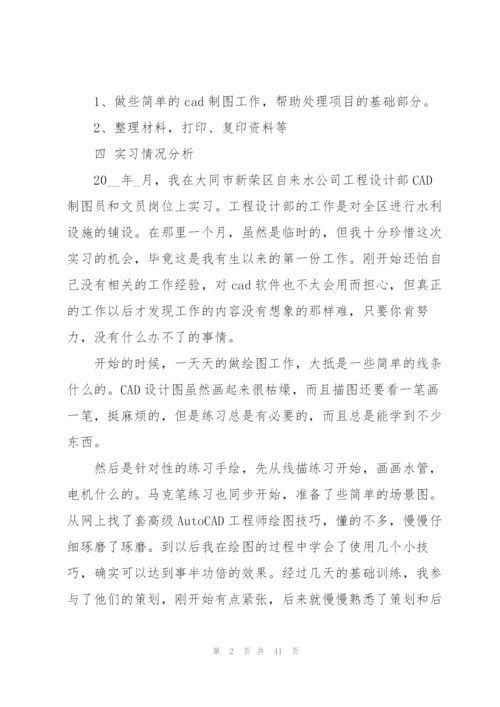 1、做些简单的 cad 制图工作，帮助处理项目的基础部分。

2、整理材料，打印、复印资料等

四 实习情况分析

20__年_月，我在大同市新荣区自来水公司工程设计部 CAD 制图员和文员岗位上实习。工程设计部的工作是对全区进行水利设施的铺设。在那里一个月，虽然是临时的，但我十分珍惜这次实习的机会，毕竟这是我有生以来的第一份工作。刚开始还怕自己没有相关的工作经验，对 cad 软件也不太会用而担心，但真正的工作以后才发现工作的内容没有想象的那样难，只要你肯努力，没有什么办不了的事情。

开始的时候，一天天的做绘图工作，大抵是一些简单的线条什么的。CAD 设计图虽然画起来很枯燥，而且描图还要看一笔画一笔，挺麻烦的，但是练习总是有必要的，而且总是能学到不少东西。

然后是针对性的练习手绘，先从线描练习开始，画画水管，电机什么的。马克笔练习也同步开始，准备了些简单的场景图。从网上找了套高级 AutoCAD 工程师绘图技巧，懂的不多，慢慢仔细琢磨了琢磨。到以后我在绘图的过程中学会了使用几个小技巧，确实可以达到事半功倍的效果。经过几天的基础训练，我参与了他们的策划，刚开始有点紧张，后来就慢慢熟悉了策划和后

第 2 页 共 41 页